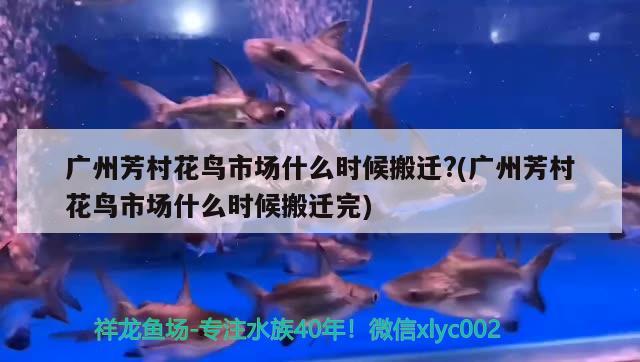 广州芳村花鸟市场什么时候搬迁?(广州芳村花鸟市场什么时候搬迁完)

祥龙鱼场-专注水族40年！微信xlyc002